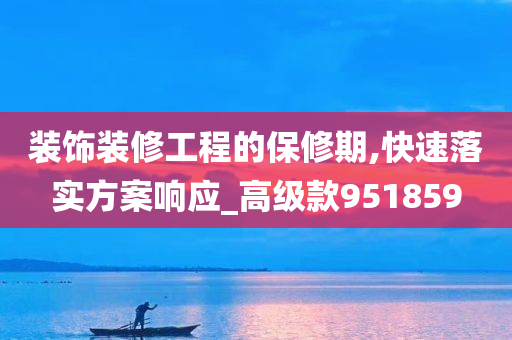 装饰装修工程的保修期,快速落实方案响应_高级款951859